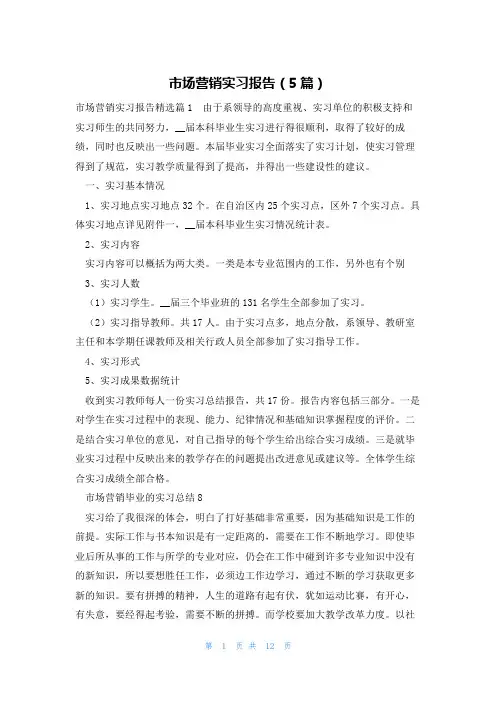 市场营销实习报告（5篇）

市场营销实习报告精选篇1　由于系领导的高度重视、实习单位的积极支持和实习师生的共同努力，__届本科毕业生实习进行得很顺利，取得了较好的成绩，同时也反映出一些问题。本届毕业实习全面落实了实习计划，使实习管理得到了规范，实习教学质量得到了提高，并得出一些建设性的建议。

一、实习基本情况

1、实习地点实习地点32个。在自治区内25个实习点，区外7个实习点。具体实习地点详见附件一，__届本科毕业生实习情况统计表。

2、实习内容

实习内容可以概括为两大类。一类是本专业范围内的工作，另外也有个别

3、实习人数

（1）实习学生。__届三个毕业班的131名学生全部参加了实习。

（2）实习指导教师。共17人。由于实习点多，地点分散，系领导、教研室主任和本学期任课教师及相关行政人员全部参加了实习指导工作。

4、实习形式

5、实习成果数据统计

收到实习教师每人一份实习总结报告，共17份。报告内容包括三部分。一是对学生在实习过程中的表现、能力、纪律情况和基础知识掌握程度的评价。二是结合实习单位的意见，对自己指导的每个学生给出综合实习成绩。三是就毕业实习过程中反映出来的教学存在的问题提出改进意见或建议等。全体学生综合实习成绩全部合格。

市场营销毕业的实习总结8

实习给了我很深的体会，明白了打好基础非常重要，因为基础知识是工作的前提。实际工作与书本知识是有一定距离的，需要在工作不断地学习。即使毕业后所从事的工作与所学的专业对应，仍会在工作中碰到许多专业知识中没有的新知识，所以要想胜任工作，必须边工作边学习，通过不断的学习获取更多新的知识。要有拼搏的精神，人生的道路有起有伏，犹如运动比赛，有开心，有失意，要经得起考验，需要不断的拼搏。而学校要加大教学改革力度。以社

第 1 页 共 12 页